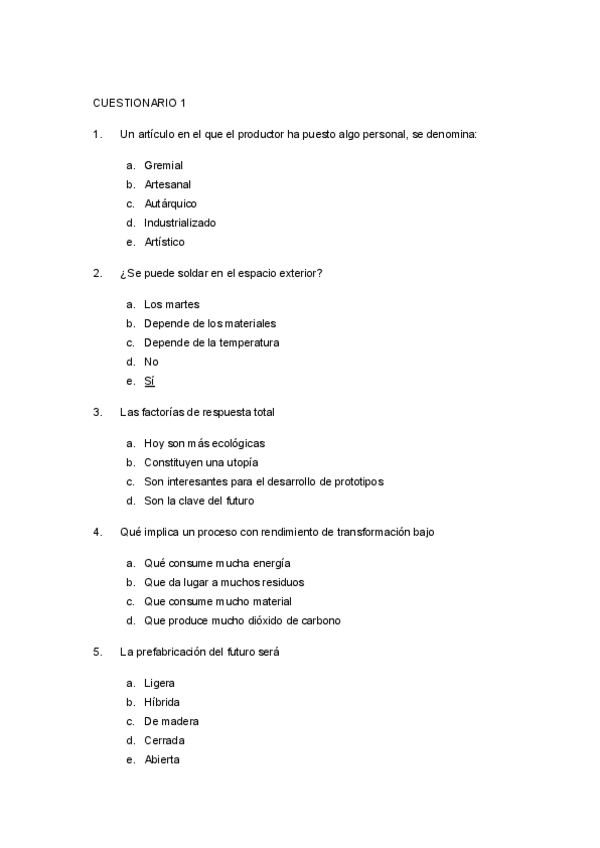 CUESTIONARIO 1

1. Un artículo en el que el productor ha puesto algo personal, se denomina:

a. Gremial
b. Artesanal
c. Autárquico
d. Industrializado
e. Artístico

2. ¿Se puede soldar en el espacio exterior?

a. Los martes
b. Depende de los materiales
c. Depende de la temperatura
d. No
e. Sí

3. Las factorías de respuesta total

a. Hoy son más ecológicas
b. Constituyen una utopía
c. Son interesantes para el desarrollo de prototipos
d. Son la clave del futuro

4. Qué implica un proceso con rendimiento de transformación bajo

a. Qué consume mucha energía
b. Que da lugar a muchos residuos
c. Que consume mucho material
d. Que produce mucho dióxido de carbono

5. La prefabricación del futuro será

a. Ligera
b. Híbrida
c. De madera
d. Cerrada
e. Abierta